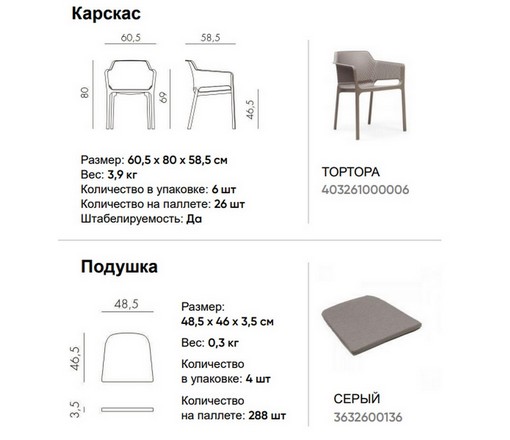 Карскас

60,5

58,5

80

69

46,5

Размер: 60,5 x 80 x 58,5 см
Вес: 3,9 кг
Количество в упаковке: 6 шт
Количество на паллете: 26 шт
Штабелируемость: Да

ТОРТОРА
403261000006

Подушка

48,5

46,5

3,5

Размер:
48,5 x 46 x 3,5 см

Вес: 0,3 кг

Количество
в упаковке: 4 шт

Количество
на паллете: 288 шт

СЕРЫЙ
3632600136